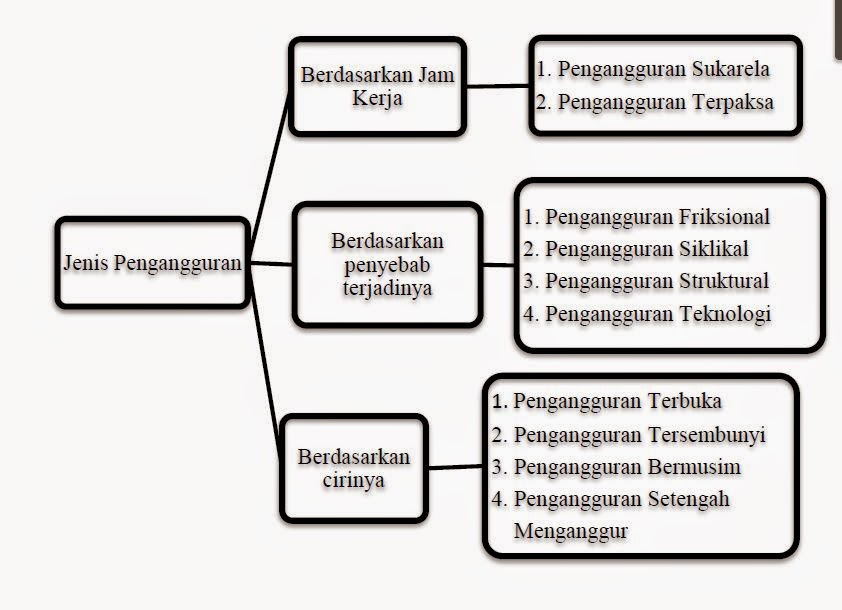 Jenis Pengangguran

Berdasarkan Jam Kerja

1. Pengangguran Sukarela
2. Pengangguran Terpaksa

Berdasarkan penyebab terjadinya

1. Pengangguran Friksional
2. Pengangguran Siklikal
3. Pengangguran Struktural
4. Pengangguran Teknologi

Berdasarkan cirinya

1. Pengangguran Terbuka
2. Pengangguran Tersembunyi
3. Pengangguran Bermusim
4. Pengangguran Setengah Menganggur